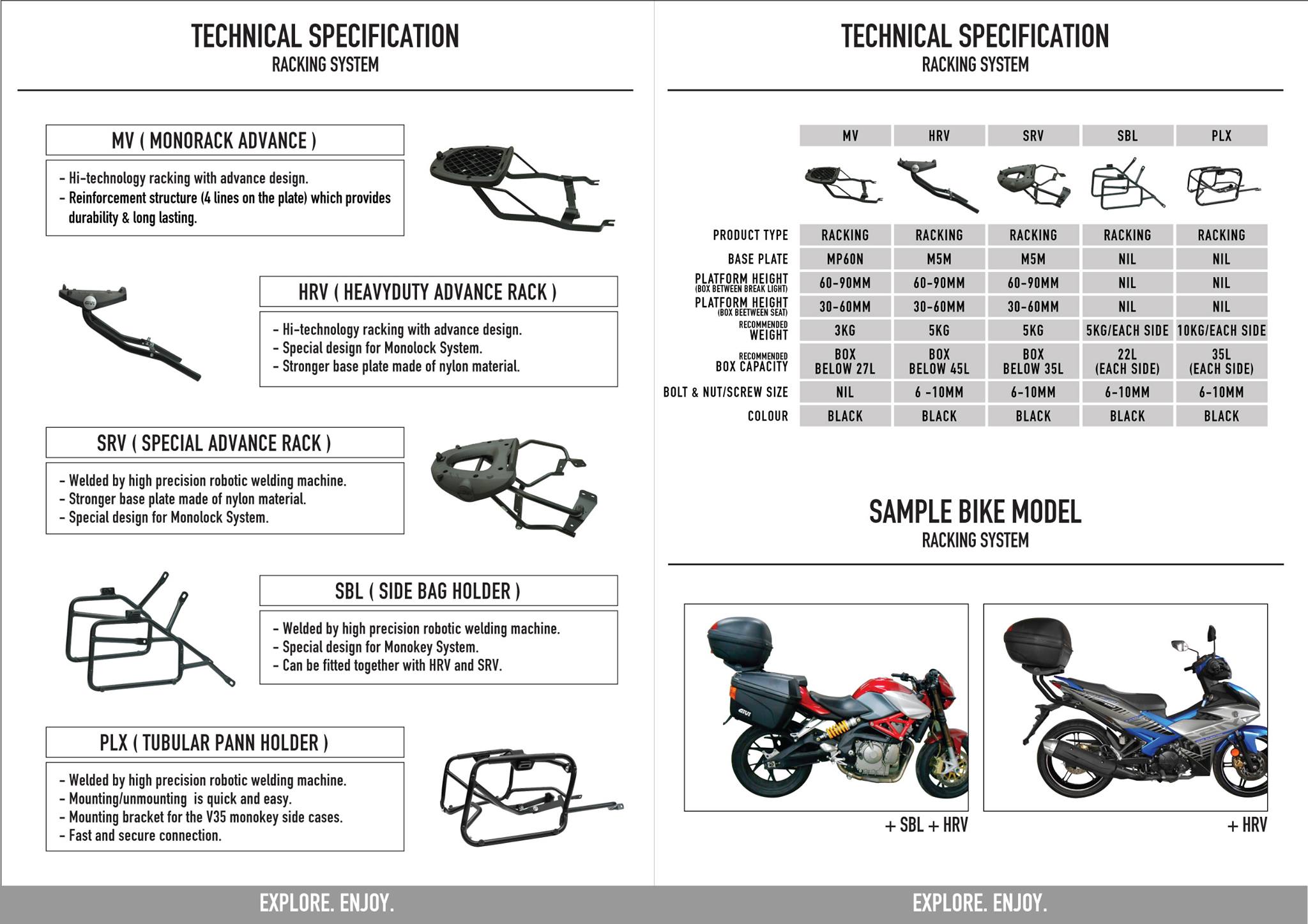 TECHNICAL SPECIFICATION
RACKING SYSTEM

MV ( MONORACK ADVANCE )

- Hi-technology racking with advance design.
- Reinforcement structure (4 lines on the plate) which provides durability & long lasting.

HRV ( HEAVYDUTY ADVANCE RACK )

- Hi-technology racking with advance design.
- Special design for Monolock System.
- Stronger base plate made of nylon material.

SRV ( SPECIAL ADVANCE RACK )

- Welded by high precision robotic welding machine.
- Stronger base plate made of nylon material.
- Special design for Monolock System.

SBL ( SIDE BAG HOLDER )

- Welded by high precision robotic welding machine.
- Special design for Monokey System.
- Can be fitted together with HRV and SRV.

PLX ( TUBULAR PANN HOLDER )

- Welded by high precision robotic welding machine.
- Mounting/unmounting is quick and easy.
- Mounting bracket for the V35 monokey side cases.
- Fast and secure connection.

EXPLORE. ENJOY.

TECHNICAL SPECIFICATION
RACKING SYSTEM

| | MV | HRV | SRV | SBL | PLX |
|---|---|---|---|---|---|
| PRODUCT TYPE | RACKING | RACKING | RACKING | RACKING | RACKING |
| BASE PLATE | MP60N | M5M | M5M | NIL | NIL |
| PLATFORM HEIGHT (BOX BETWEEN BREAK LIGHT) | 60-90MM | 60-90MM | 60-90MM | NIL | NIL |
| PLATFORM HEIGHT (BOX BEETWEEN SEAT) | 30-60MM | 30-60MM | 30-60MM | NIL | NIL |
| RECOMMENDED WEIGHT | 3KG | 5KG | 5KG | 5KG/EACH SIDE | 10KG/EACH SIDE |
| RECOMMENDED BOX CAPACITY | BOX BELOW 27L | BOX BELOW 45L | BOX BELOW 35L | 22L (EACH SIDE) | 35L (EACH SIDE) |
| BOLT & NUT/SCREW SIZE | NIL | 6 -10MM | 6-10MM | 6-10MM | 6-10MM |
| COLOUR | BLACK | BLACK | BLACK | BLACK | BLACK |

SAMPLE BIKE MODEL
RACKING SYSTEM

+ SBL + HRV

+ HRV

EXPLORE. ENJOY.